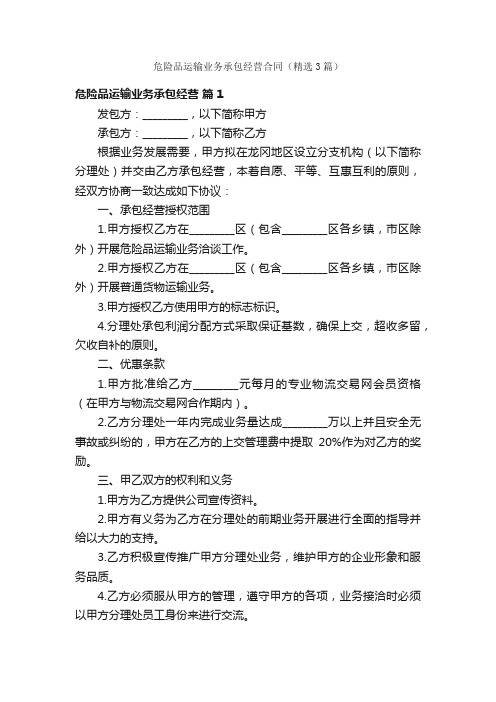 危险品运输业务承包经营合同（精选3篇）

危险品运输业务承包经营 篇1

发包方：________，以下简称甲方

承包方：________，以下简称乙方

根据业务发展需要，甲方拟在龙冈地区设立分支机构（以下简称分理处）并交由乙方承包经营，本着自愿、平等、互惠互利的原则，经双方协商一致达成如下协议：

一、承包经营授权范围

1.甲方授权乙方在________区（包含________区各乡镇，市区除外）开展危险品运输业务洽谈工作。

2.甲方授权乙方在________区（包含________区各乡镇，市区除外）开展普通货物运输业务。

3.甲方授权乙方使用甲方的标志标识。

4.分理处承包利润分配方式采取保证基数，确保上交，超收多留，欠收自补的原则。

二、优惠条款

1.甲方批准给乙方________元每月的专业物流交易网会员资格（在甲方与物流交易网合作期内）。

2.乙方分理处一年内完成业务量达成________万以上并且安全无事故或纠纷的，甲方在乙方的上交管理费中提取 20%作为对乙方的奖励。

三、甲乙双方的权利和义务

1.甲方为乙方提供公司宣传资料。

2.甲方有义务为乙方在分理处的前期业务开展进行全面的指导并给以大力的支持。

3.乙方积极宣传推广甲方分理处业务，维护甲方的企业形象和服务品质。

4.乙方必须服从甲方的管理，遵守甲方的各项，业务接洽时必须以甲方分理处员工身份来进行交流。